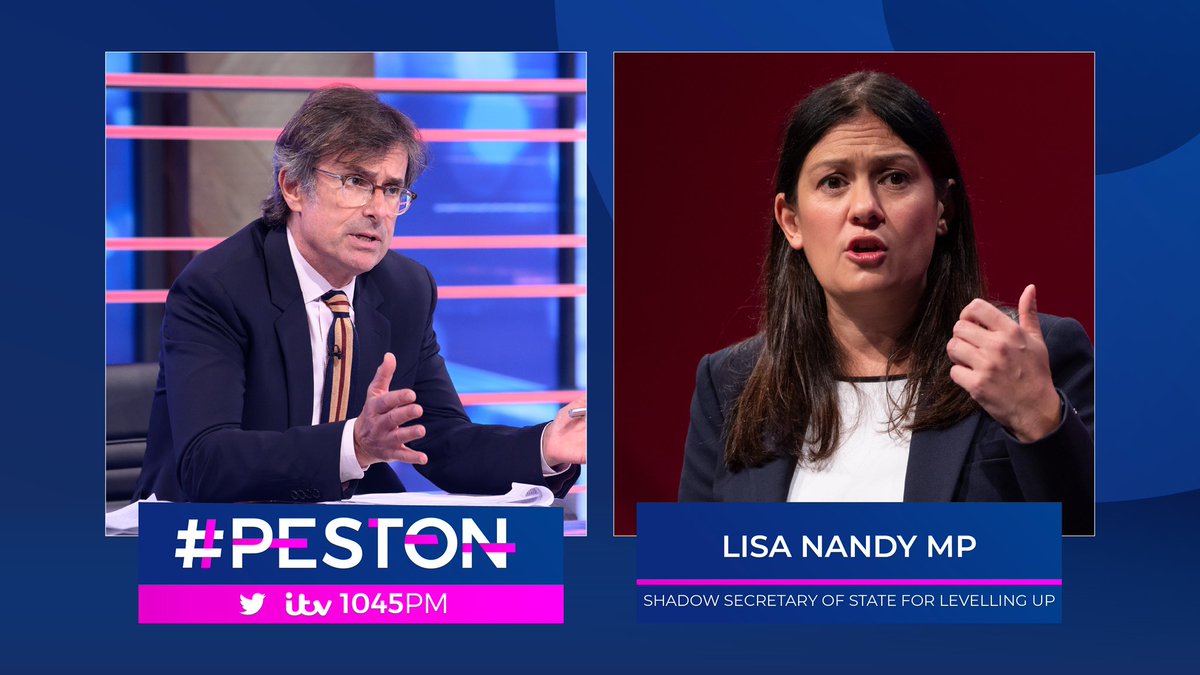 #PESTON

itv 1045PM

LISA NANDY MP

SHADOW SECRETARY OF STATE FOR LEVELLING UP